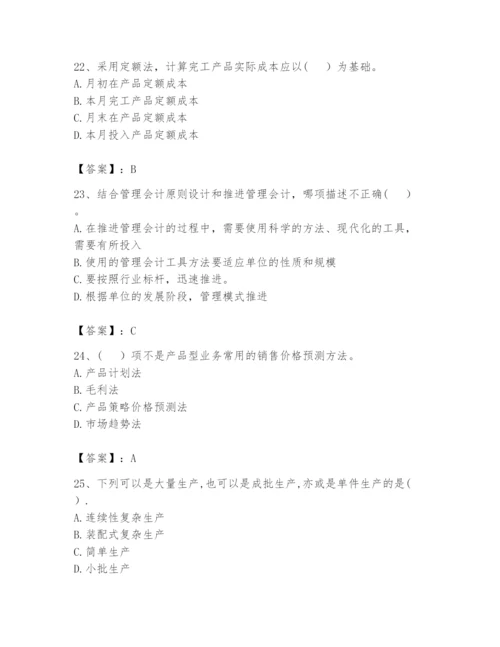 22、采用定额法，计算完工产品实际成本应以(　　)为基础。
A. 月初在产品定额成本
B. 本月完工产品定额成本
C. 月末在产品定额成本
D. 本月投入产品定额成本

【答案】：B

23、结合管理会计原则设计和推进管理会计，哪项描述不正确(　　)。
A. 在推进管理会计的过程中，需要使用科学的方法、现代化的工具，需要有所投入
B. 使用的管理会计工具方法要适应单位的性质和规模
C. 要按照行业标杆，迅速推进。
D. 根据单位的发展阶段，管理模式推进

【答案】：C

24、(　　)项不是产品型业务常用的销售价格预测方法。
A. 产品计划法
B. 毛利法
C. 产品策略价格预测法
D. 市场趋势法

【答案】：A

25、下列可以是大量生产,也可以是成批生产,亦或是单件生产的是(　　).
A. 连续性复杂生产
B. 装配式复杂生产
C. 简单生产
D. 小批生产